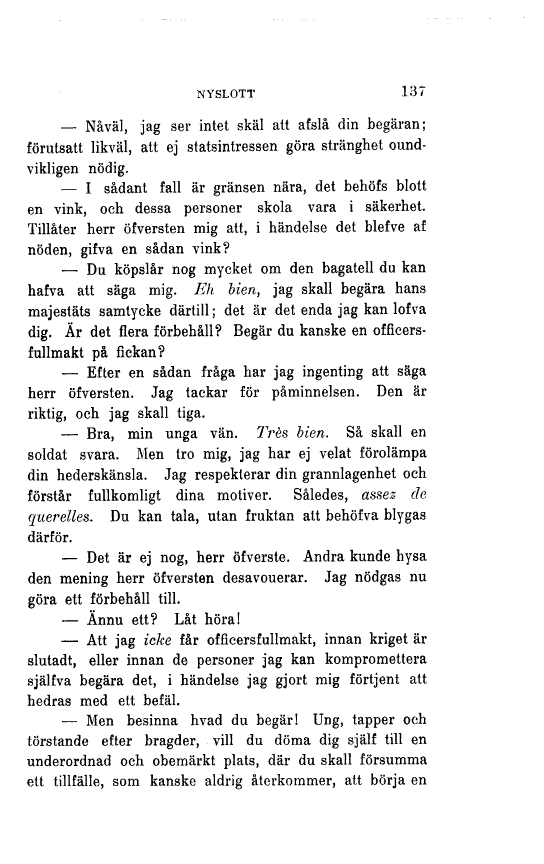 NYSLOTT 137

— Nåväl, jag ser intet skäl att afslå din begäran; förutsatt likväl, att ej statsintressen göra stränghet oundvikligen nödig.

— I sådant fall är gränsen nära, det behöfs blott en vink, och dessa personer skola vara i säkerhet. Tillåter herr öfversten mig att, i händelse det blefve af nöden, gifva en sådan vink?

— Du köpslår nog mycket om den bagatell du kan hafva att säga mig. Eh bien, jag skall begära hans majestäts samtycke därtill; det är det enda jag kan lofva dig. Är det flera förbehåll? Begär du kanske en officersfullmakt på fickan?

— Efter en sådan fråga har jag ingenting att säga herr öfversten. Jag tackar för påminnelsen. Den är riktig, och jag skall tiga.

— Bra, min unga vän. Très bien. Så skall en soldat svara. Men tro mig, jag har ej velat förolämpa din hederskänsla. Jag respekterar din grannlagenhet och förstår fullkomligt dina motiver. Således, assez de querelles. Du kan tala, utan fruktan att behöfva blygas därför.

— Det är ej nog, herr öfverste. Andra kunde hysa den mening herr öfversten desavouerar. Jag nödgas nu göra ett förbehåll till.

— Ännu ett? Låt höra!

— Att jag icke får officersfullmakt, innan kriget är slutadt, eller innan de personer jag kan kompromettera själfva begära det, i händelse jag gjort mig förtjent att hedras med ett befäl.

— Men besinna hvad du begär! Ung, tapper och törstande efter bragder, vill du döma dig själf till en underordnad och obemärkt plats, där du skall försumma ett tillfälle, som kanske aldrig återkommer, att börja en